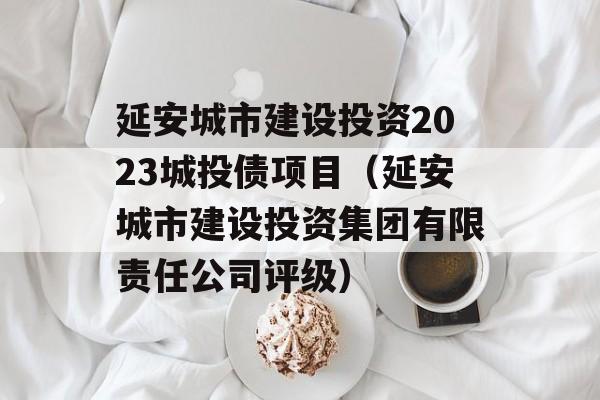 延安城市建设投资2023城投债项目（延安城市建设投资集团有限责任公司评级）